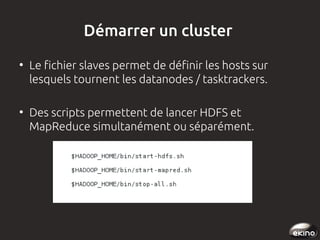 Démarrer un cluster

• Le fichier slaves permet de définir les hosts sur lesquels tournent les datanodes / tasktrackers.

• Des scripts permettent de lancer HDFS et MapReduce simultanément ou séparément.

$HADOOP_HOME/bin/start-hdfs.sh

$HADOOP_HOME/bin/start-mapred.sh

$HADOOP_HOME/bin/stop-all.sh

ekino